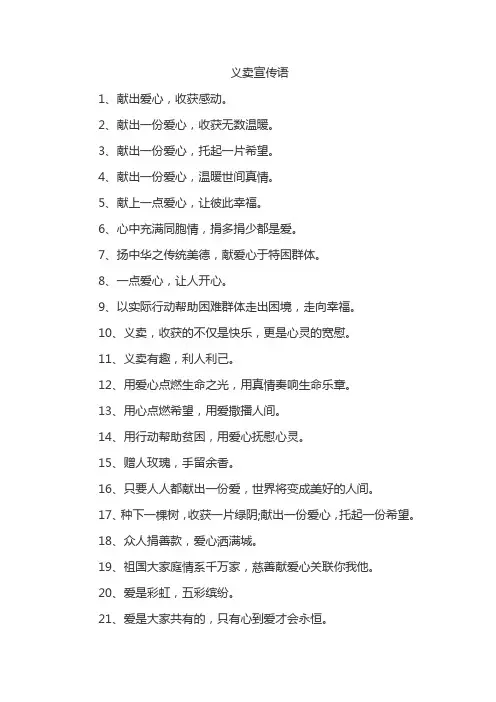 义卖宣传语

1、献出爱心，收获感动。

2、献出一份爱心，收获无数温暖。

3、献出一份爱心，托起一片希望。

4、献出一份爱心，温暖世间真情。

5、献上一点爱心，让彼此幸福。

6、心中充满同胞情，捐多捐少都是爱。

7、扬中华之传统美德，献爱心于特困群体。

8、一点爱心，让人开心。

9、以实际行动帮助困难群体走出困境，走向幸福。

10、义卖，收获的不仅是快乐，更是心灵的宽慰。

11、义卖有趣，利人利己。

12、用爱心点燃生命之光，用真情奏响生命乐章。

13、用心点燃希望，用爱撒播人间。

14、用行动帮助贫困，用爱心抚慰心灵。

15、赠人玫瑰，手留余香。

16、只要人人都献出一份爱，世界将变成美好的人间。

17、种下一棵树，收获一片绿阴;献出一份爱心，托起一份希望。

18、众人捐善款，爱心洒满城。

19、祖国大家庭情系千万家，慈善献爱心关联你我他。

20、爱是彩虹，五彩缤纷。

21、爱是大家共有的，只有心到爱才会永恒。